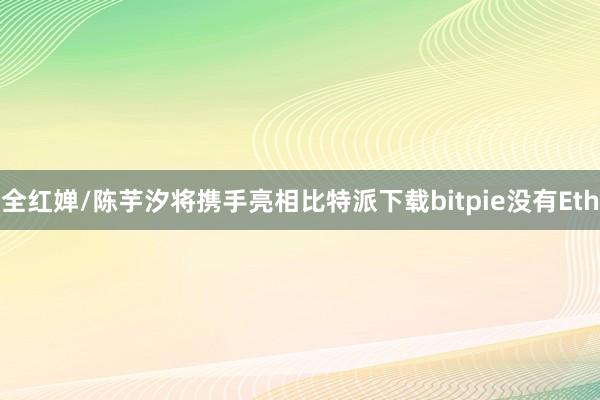 全红婵/陈芋汐将携手亮相比特派下载bitpie没有Eth